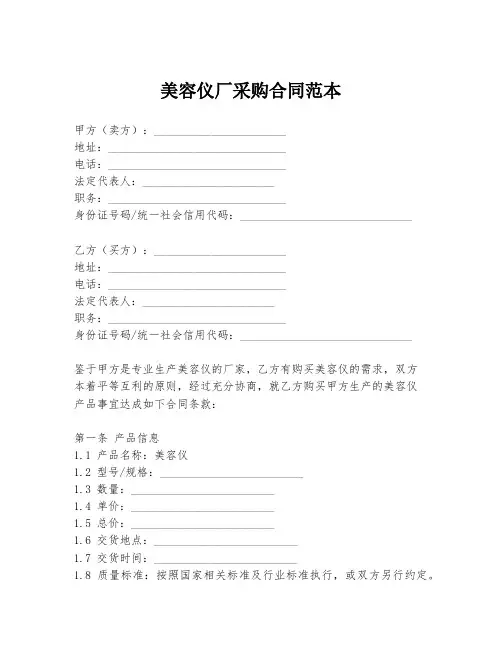 美容仪厂采购合同范本

甲方（卖方）：____________________
地址：____________________
电话：____________________
法定代表人：____________________
职务：____________________
身份证号码/统一社会信用代码：____________________

乙方（买方）：____________________
地址：____________________
电话：____________________
法定代表人：____________________
职务：____________________
身份证号码/统一社会信用代码：____________________

鉴于甲方是专业生产美容仪的厂家，乙方有购买美容仪的需求，双方本着平等互利的原则，经过充分协商，就乙方购买甲方生产的美容仪产品事宜达成如下合同条款：

第一条 产品信息
1.1 产品名称：美容仪
1.2 型号/规格：____________________
1.3 数量：____________________
1.4 单价：____________________
1.5 总价：____________________
1.6 交货地点：____________________
1.7 交货时间：____________________
1.8 质量标准：按照国家相关标准及行业标准执行，或双方另行约定。